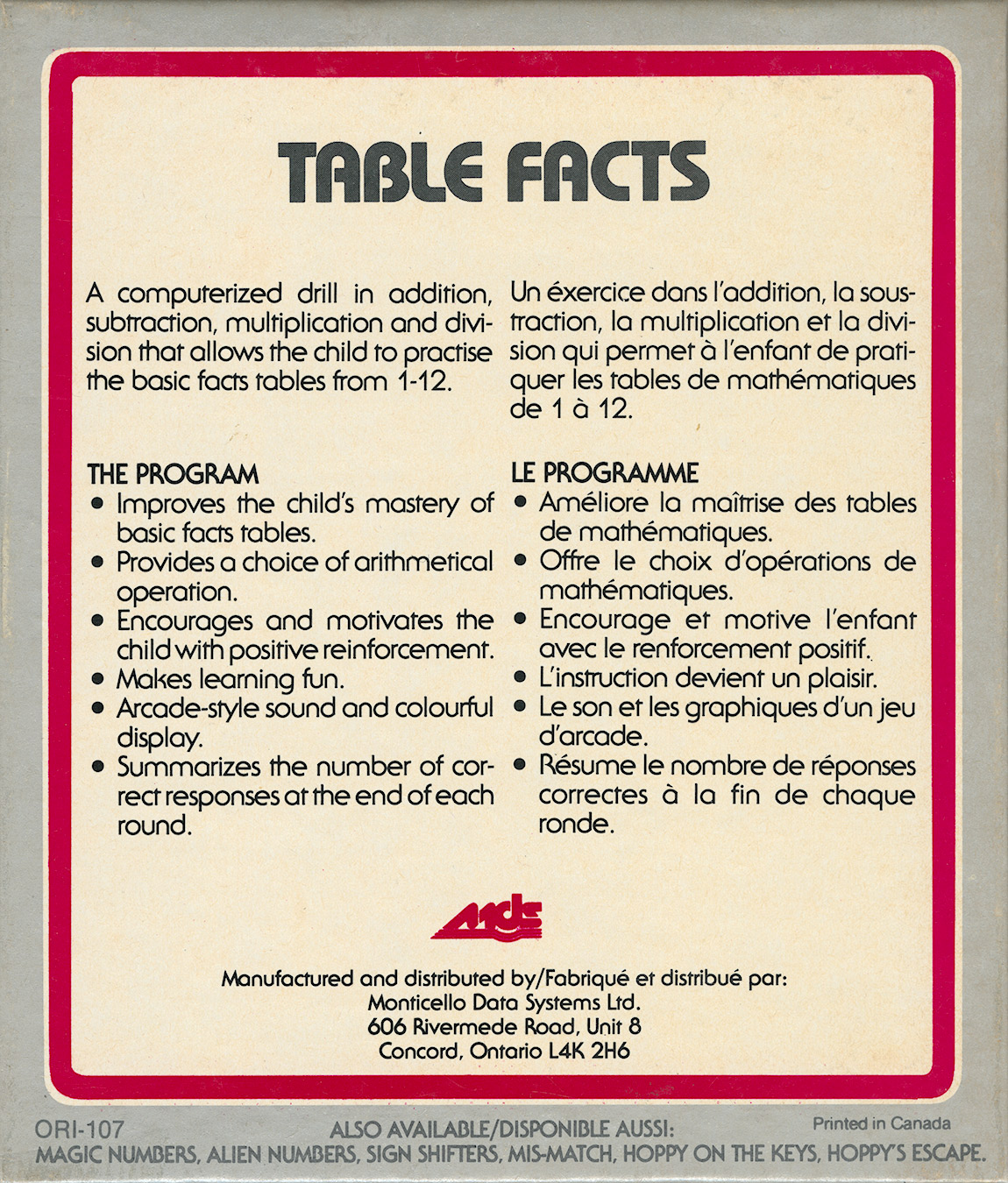 TABLE FACTS

A computerized drill in addition, subtraction, multiplication and division that allows the child to practise the basic facts tables from 1-12.

THE PROGRAM
• Improves the child's mastery of basic facts tables.
• Provides a choice of arithmetical operation.
• Encourages and motivates the child with positive reinforcement.
• Makes learning fun.
• Arcade-style sound and colourful display.
• Summarizes the number of correct responses at the end of each round.

Un éxercice dans l'addition, la soustraction, la multiplication et la division qui permet à l'enfant de pratiquer les tables de mathématiques de 1 à 12.

LE PROGRAMME
• Améliore la maîtrise des tables de mathématiques.
• Offre le choix d'opérations de mathématiques.
• Encourage et motive l'enfant avec le renforcement positif.
• L'instruction devient un plaisir.
• Le son et les graphiques d'un jeu d'arcade.
• Résume le nombre de réponses correctes à la fin de chaque ronde.

MDS

Manufactured and distributed by/Fabriqué et distribué par:
Monticello Data Systems Ltd.
606 Rivermede Road, Unit 8
Concord, Ontario L4K 2H6

ORI-107
ALSO AVAILABLE/DISPONIBLE AUSSI:
Printed in Canada
MAGIC NUMBERS, ALIEN NUMBERS, SIGN SHIFTERS, MIS-MATCH, HOPPY ON THE KEYS, HOPPY'S ESCAPE.